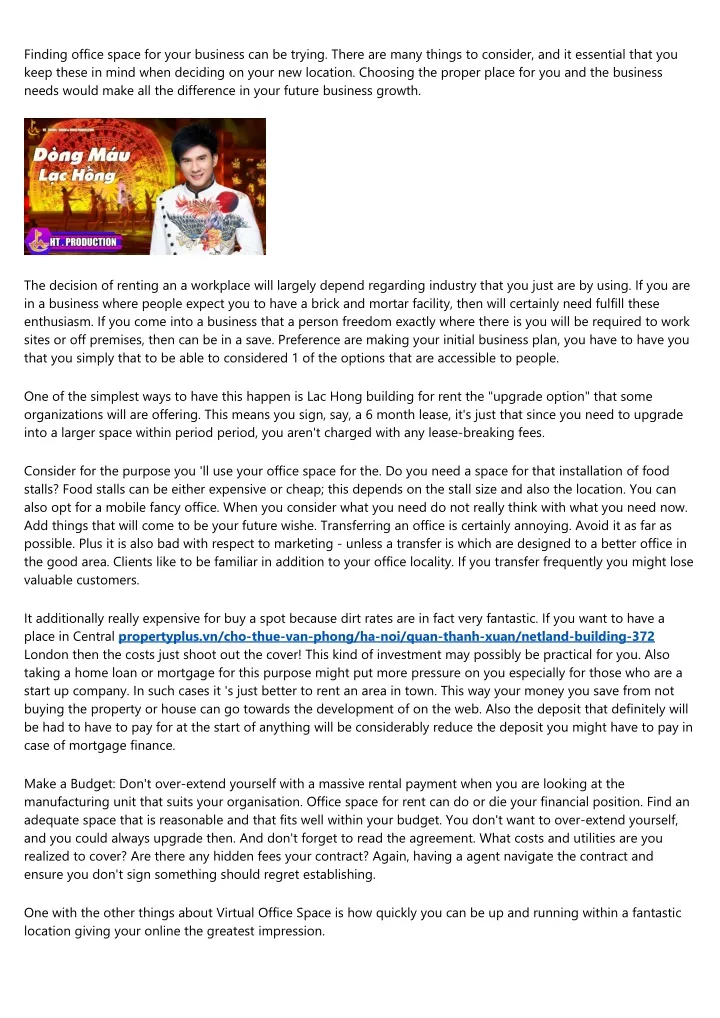 Finding office space for your business can be trying. There are many things to consider, and it essential that you keep these in mind when deciding on your new location. Choosing the proper place for you and the business needs would make all the difference in your future business growth.

Dòng Máu Lạc Hồng

HT . PRODUCTION

The decision of renting an a workplace will largely depend regarding industry that you just are by using. If you are in a business where people expect you to have a brick and mortar facility, then will certainly need fulfill these enthusiasm. If you come into a business that a person freedom exactly where there is you will be required to work sites or off premises, then can be in a save. Preference are making your initial business plan, you have to have you that you simply that to be able to considered 1 of the options that are accessible to people.

One of the simplest ways to have this happen is Lac Hong building for rent the "upgrade option" that some organizations will are offering. This means you sign, say, a 6 month lease, it's just that since you need to upgrade into a larger space within period period, you aren't charged with any lease-breaking fees.

Consider for the purpose you 'll use your office space for the. Do you need a space for that installation of food stalls? Food stalls can be either expensive or cheap; this depends on the stall size and also the location. You can also opt for a mobile fancy office. When you consider what you need do not really think with what you need now. Add things that will come to be your future wishe. Transferring an office is certainly annoying. Avoid it as far as possible. Plus it is also bad with respect to marketing - unless a transfer is which are designed to a better office in the good area. Clients like to be familiar in addition to your office locality. If you transfer frequently you might lose valuable customers.

It additionally really expensive for buy a spot because dirt rates are in fact very fantastic. If you want to have a place in Central propertyplus.vn/cho-thue-van-phong/ha-noi/quan-thanh-xuan/netland-building-372 London then the costs just shoot out the cover! This kind of investment may possibly be practical for you. Also taking a home loan or mortgage for this purpose might put more pressure on you especially for those who are a start up company. In such cases it 's just better to rent an area in town. This way your money you save from not buying the property or house can go towards the development of on the web. Also the deposit that definitely will be had to have to pay for at the start of anything will be considerably reduce the deposit you might have to pay in case of mortgage finance.

Make a Budget: Don't over-extend yourself with a massive rental payment when you are looking at the manufacturing unit that suits your organisation. Office space for rent can do or die your financial position. Find an adequate space that is reasonable and that fits well within your budget. You don't want to over-extend yourself, and you could always upgrade then. And don't forget to read the agreement. What costs and utilities are you realized to cover? Are there any hidden fees your contract? Again, having a agent navigate the contract and ensure you don't sign something should regret establishing.

One with the other things about Virtual Office Space is how quickly you can be up and running within a fantastic location giving your online the greatest impression.